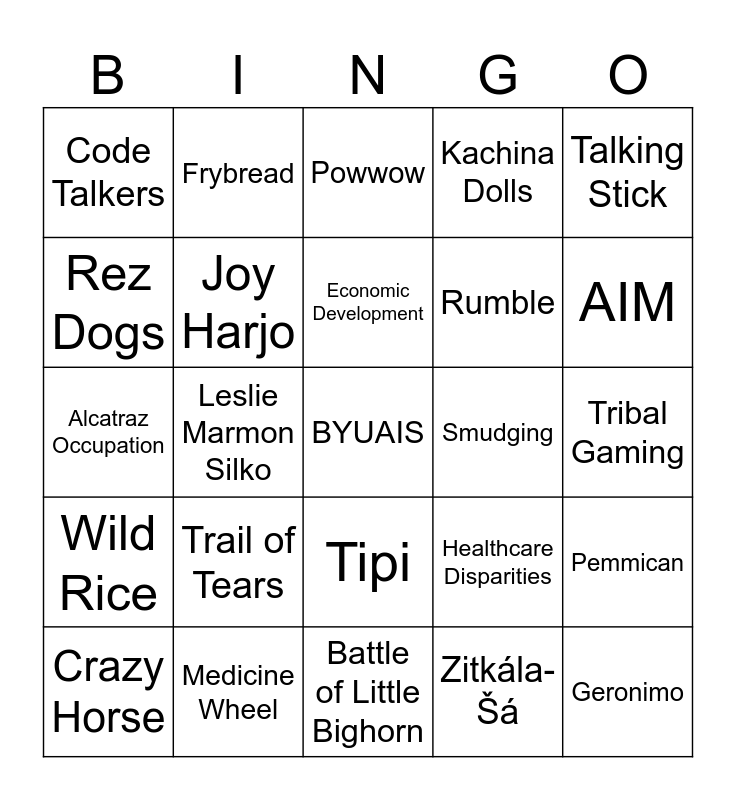 | B | I | N | G | O |
|---|---|---|---|---|
| Code Talkers | Frybread | Powwow | Kachina Dolls | Talking Stick |
| Rez Dogs | Joy Harjo | Economic Development | Rumble | AIM |
| Alcatraz Occupation | Leslie Marmon Silko | BYUAIS | Smudging | Tribal Gaming |
| Wild Rice | Trail of Tears | Tipi | Healthcare Disparities | Pemmican |
| Crazy Horse | Medicine Wheel | Battle of Little Bighorn | Zitkála-Šá | Geronimo |